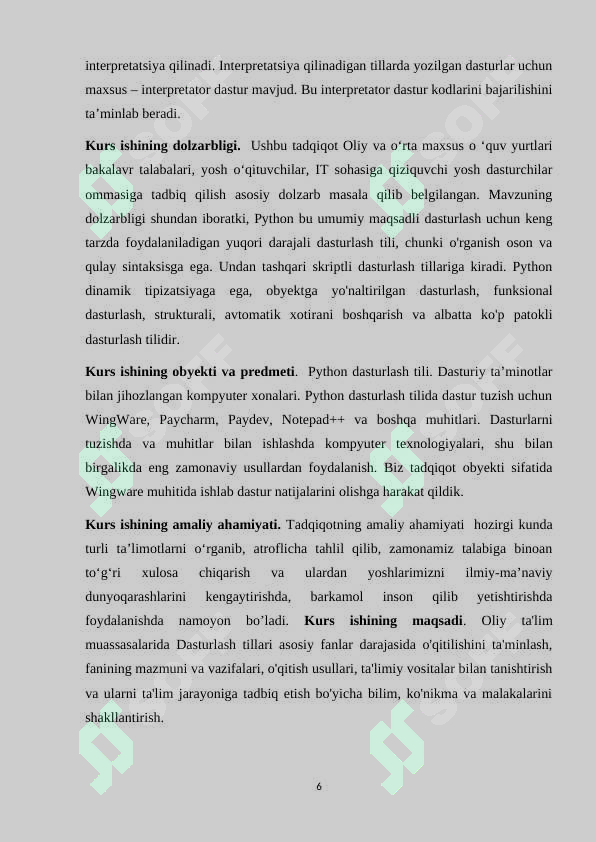 interpretatsiya qilinadi. Interpretatsiya qilinadigan tillarda yozilgan dasturlar uchun maxsus – interpretator dastur mavjud. Bu interpretator dastur kodlarini bajarilishini ta’minlab beradi.

**Kurs ishining dolzarbligi.** Ushbu tadqiqot Oliy va o‘rta maxsus o ‘quv yurtlari bakalavr talabalari, yosh o‘qituvchilar, IT sohasiga qiziquvchi yosh dasturchilar ommasiga tadbiq qilish asosiy dolzarb masala qilib belgilangan. Mavzuning dolzarbligi shundan iboratki, Python bu umumiy maqsadli dasturlash uchun keng tarzda foydalaniladigan yuqori darajali dasturlash tili, chunki o'rganish oson va qulay sintaksisga ega. Undan tashqari skriptli dasturlash tillariga kiradi. Python dinamik tipizatsiyaga ega, obyektga yo'naltirilgan dasturlash, funksional dasturlash, strukturali, avtomatik xotirani boshqarish va albatta ko'p patokli dasturlash tilidir.

**Kurs ishining obyekti va predmeti**. Python dasturlash tili. Dasturiy ta’minotlar bilan jihozlangan kompyuter xonalari. Python dasturlash tilida dastur tuzish uchun WingWare, Paycharm, Paydev, Notepad++ va boshqa muhitlari. Dasturlarni tuzishda va muhitlar bilan ishlashda kompyuter texnologiyalari, shu bilan birgalikda eng zamonaviy usullardan foydalanish. Biz tadqiqot obyekti sifatida Wingware muhitida ishlab dastur natijalarini olishga harakat qildik.

**Kurs ishining amaliy ahamiyati.** Tadqiqotning amaliy ahamiyati hozirgi kunda turli ta’limotlarni o‘rganib, atroflicha tahlil qilib, zamonamiz talabiga binoan to‘g‘ri xulosa chiqarish va ulardan yoshlarimizni ilmiy-ma’naviy dunyoqarashlarini kengaytirishda, barkamol inson qilib yetishtirishda foydalanishda namoyon bo’ladi. **Kurs ishining maqsadi**. Oliy ta'lim muassasalarida Dasturlash tillari asosiy fanlar darajasida o'qitilishini ta'minlash, fanining mazmuni va vazifalari, o'qitish usullari, ta'limiy vositalar bilan tanishtirish va ularni ta'lim jarayoniga tadbiq etish bo'yicha bilim, ko'nikma va malakalarini shakllantirish.

6